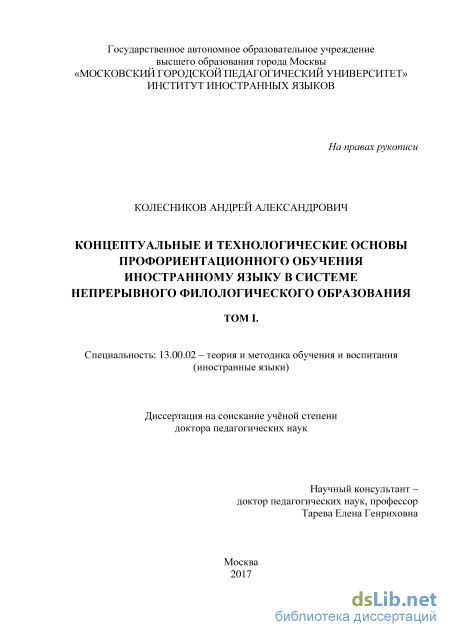 Государственное автономное образовательное учреждение высшего образования города Москвы «МОСКОВСКИЙ ГОРОДСКОЙ ПЕДАГОГИЧЕСКИЙ УНИВЕРСИТЕТ» ИНСТИТУТ ИНОСТРАННЫХ ЯЗЫКОВ

На правах рукописи

КОЛЕСНИКОВ АНДРЕЙ АЛЕКСАНДРОВИЧ

КОНЦЕПТУАЛЬНЫЕ И ТЕХНОЛОГИЧЕСКИЕ ОСНОВЫ ПРОФОРИЕНТАЦИОННОГО ОБУЧЕНИЯ ИНОСТРАННОМУ ЯЗЫКУ В СИСТЕМЕ НЕПРЕРЫВНОГО ФИЛОЛОГИЧЕСКОГО ОБРАЗОВАНИЯ

ТОМ I.

Специальность: 13.00.02 – теория и методика обучения и воспитания (иностранные языки)

Диссертация на соискание учёной степени доктора педагогических наук

Научный консультант – доктор педагогических наук, профессор Тарева Елена Генриховна

Москва
2017

dsLib.net
библиотека диссертаций